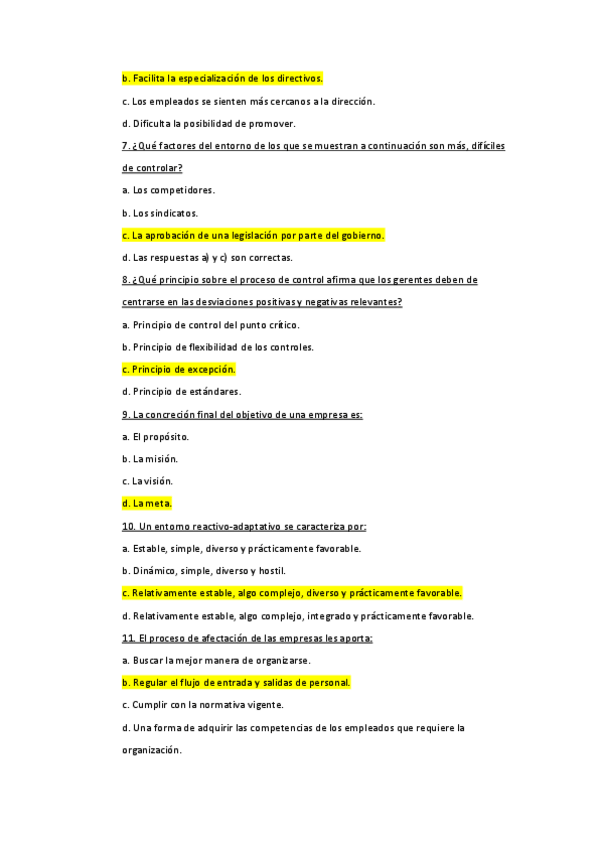 b. Facilita la especialización de los directivos.

c. Los empleados se sienten más cercanos a la dirección.

d. Dificulta la posibilidad de promover.

7. ¿Qué factores del entorno de los que se muestran a continuación son más, difíciles de controlar?

a. Los competidores.

b. Los sindicatos.

c. La aprobación de una legislación por parte del gobierno.

d. Las respuestas a) y c) son correctas.

8. ¿Qué principio sobre el proceso de control afirma que los gerentes deben de centrarse en las desviaciones positivas y negativas relevantes?

a. Principio de control del punto crítico.

b. Principio de flexibilidad de los controles.

c. Principio de excepción.

d. Principio de estándares.

9. La concreción final del objetivo de una empresa es:

a. El propósito.

b. La misión.

c. La visión.

d. La meta.

10. Un entorno reactivo-adaptativo se caracteriza por:

a. Estable, simple, diverso y prácticamente favorable.

b. Dinámico, simple, diverso y hostil.

c. Relativamente estable, algo complejo, diverso y prácticamente favorable.

d. Relativamente estable, algo complejo, integrado y prácticamente favorable.

11. El proceso de afectación de las empresas les aporta:

a. Buscar la mejor manera de organizarse.

b. Regular el flujo de entrada y salidas de personal.

c. Cumplir con la normativa vigente.

d. Una forma de adquirir las competencias de los empleados que requiere la organización.